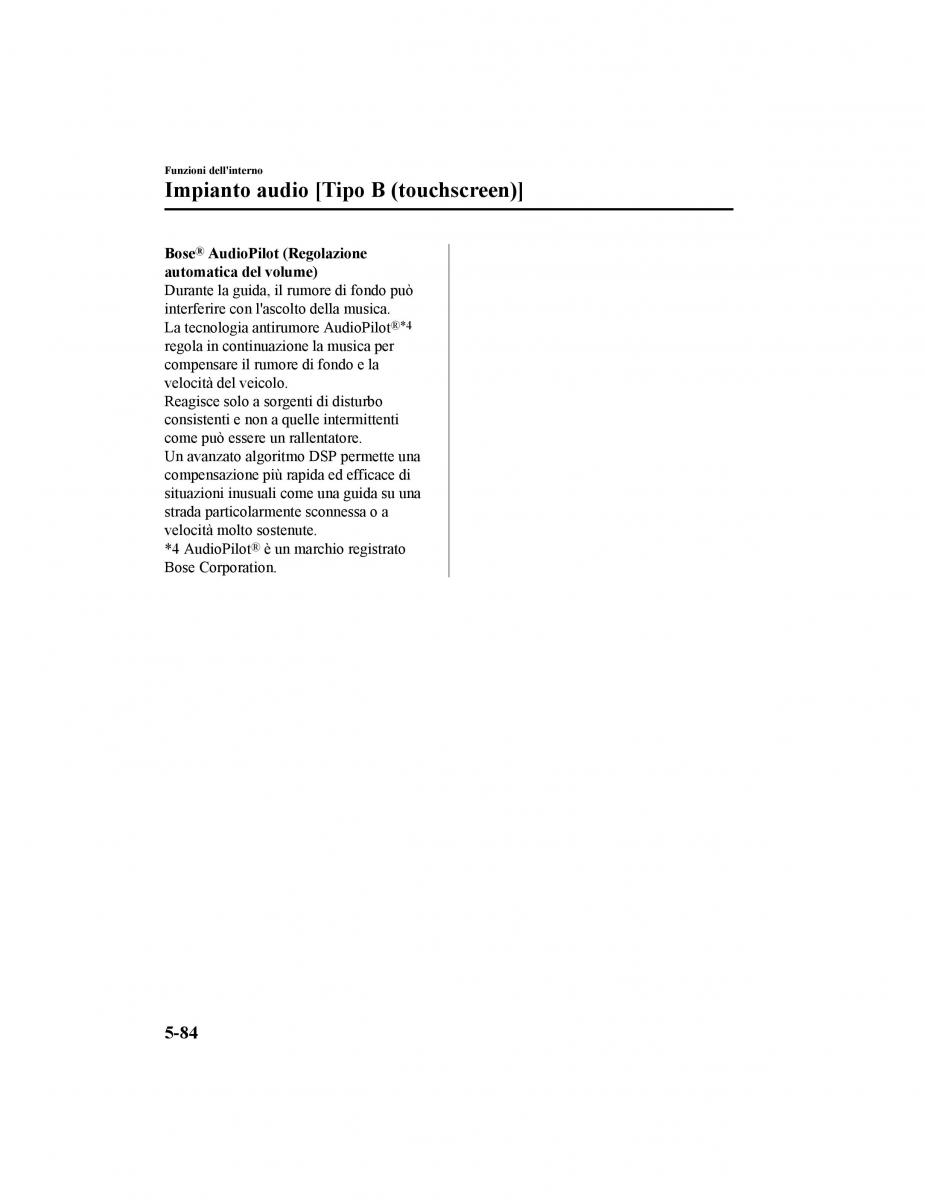 Funzioni dell'interno

Impianto audio [Tipo B (touchscreen)]

Bose® AudioPilot (Regolazione automatica del volume)

Durante la guida, il rumore di fondo può interferire con l'ascolto della musica.
La tecnologia antirumore AudioPilot®*4 regola in continuazione la musica per compensare il rumore di fondo e la velocità del veicolo.
Reagisce solo a sorgenti di disturbo consistenti e non a quelle intermittenti come può essere un rallentatore.
Un avanzato algoritmo DSP permette una compensazione più rapida ed efficace di situazioni inusuali come una guida su una strada particolarmente sconnessa o a velocità molto sostenute.
*4 AudioPilot® è un marchio registrato Bose Corporation.

5-84